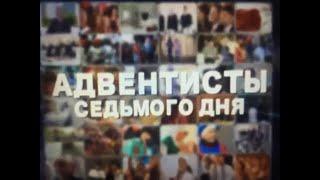 АДВЕНТИСТЫ
СЕДЬМОГО ДНЯ